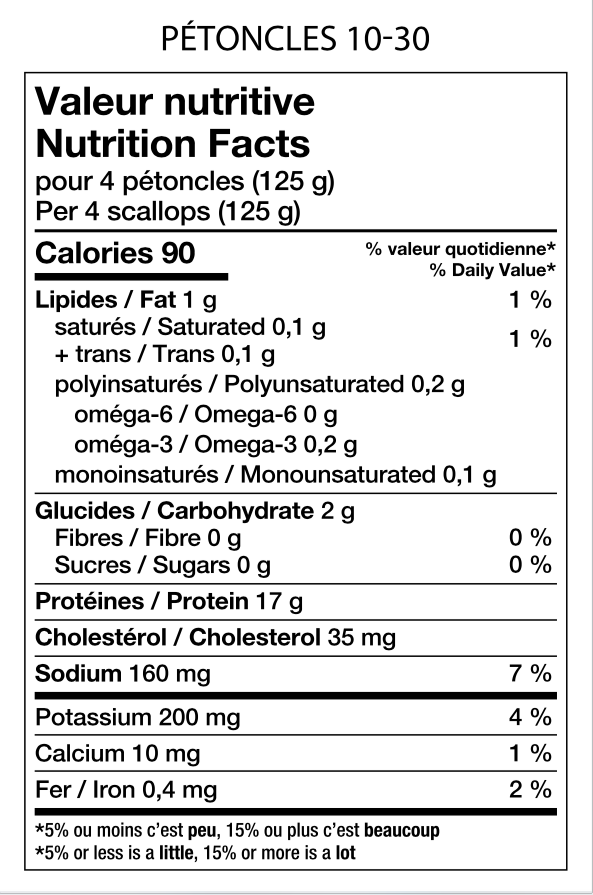 PÉTONCLES 10-30

Valeur nutritive
Nutrition Facts
pour 4 pétoncles (125 g)
Per 4 scallops (125 g)

Calories 90
% valeur quotidienne*
% Daily Value*

Lipides / Fat 1 g 1 %
saturés / Saturated 0,1 g
+ trans / Trans 0,1 g 1 %
polyinsaturés / Polyunsaturated 0,2 g
oméga-6 / Omega-6 0 g
oméga-3 / Omega-3 0,2 g
monoinsaturés / Monounsaturated 0,1 g

Glucides / Carbohydrate 2 g
Fibres / Fibre 0 g 0 %
Sucres / Sugars 0 g 0 %

Protéines / Protein 17 g

Cholestérol / Cholesterol 35 mg

Sodium 160 mg 7 %

Potassium 200 mg 4 %

Calcium 10 mg 1 %

Fer / Iron 0,4 mg 2 %

*5% ou moins c'est peu, 15% ou plus c'est beaucoup
*5% or less is a little, 15% or more is a lot